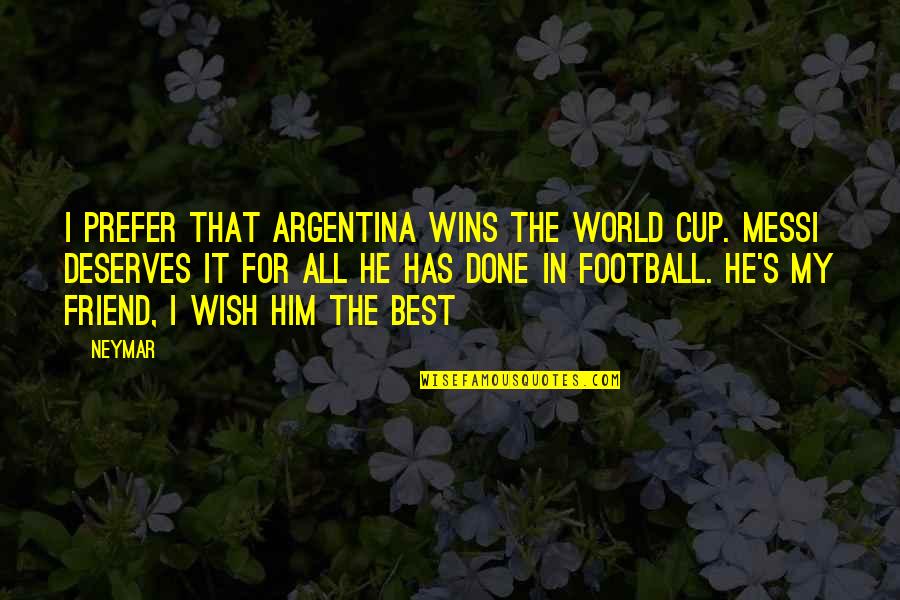 I PREFER THAT ARGENTINA WINS THE WORLD CUP. MESSI DESERVES IT FOR ALL HE HAS DONE IN FOOTBALL. HE'S MY FRIEND, I WISH HIM THE BEST

NEYMAR

WISEFAMOUSQUOTES.COM